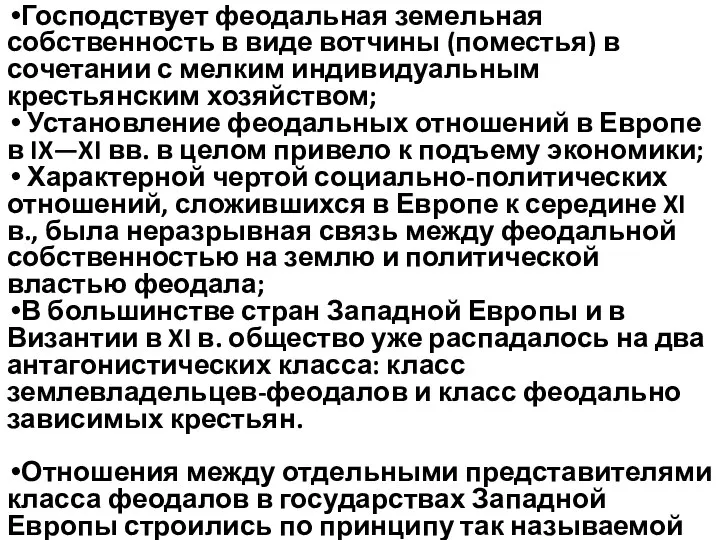 •Господствует феодальная земельная собственность в виде вотчины (поместья) в сочетании с мелким индивидуальным крестьянским хозяйством;
• Установление феодальных отношений в Европе в IX—XI вв. в целом привело к подъему экономики;
• Характерной чертой социально-политических отношений, сложившихся в Европе к середине XI в., была неразрывная связь между феодальной собственностью на землю и политической властью феодала;
•В большинстве стран Западной Европы и в Византии в XI в. общество уже распадалось на два антагонистических класса: класс землевладельцев-феодалов и класс феодально зависимых крестьян.

•Отношения между отдельными представителями класса феодалов в государствах Западной Европы строились по принципу так называемой